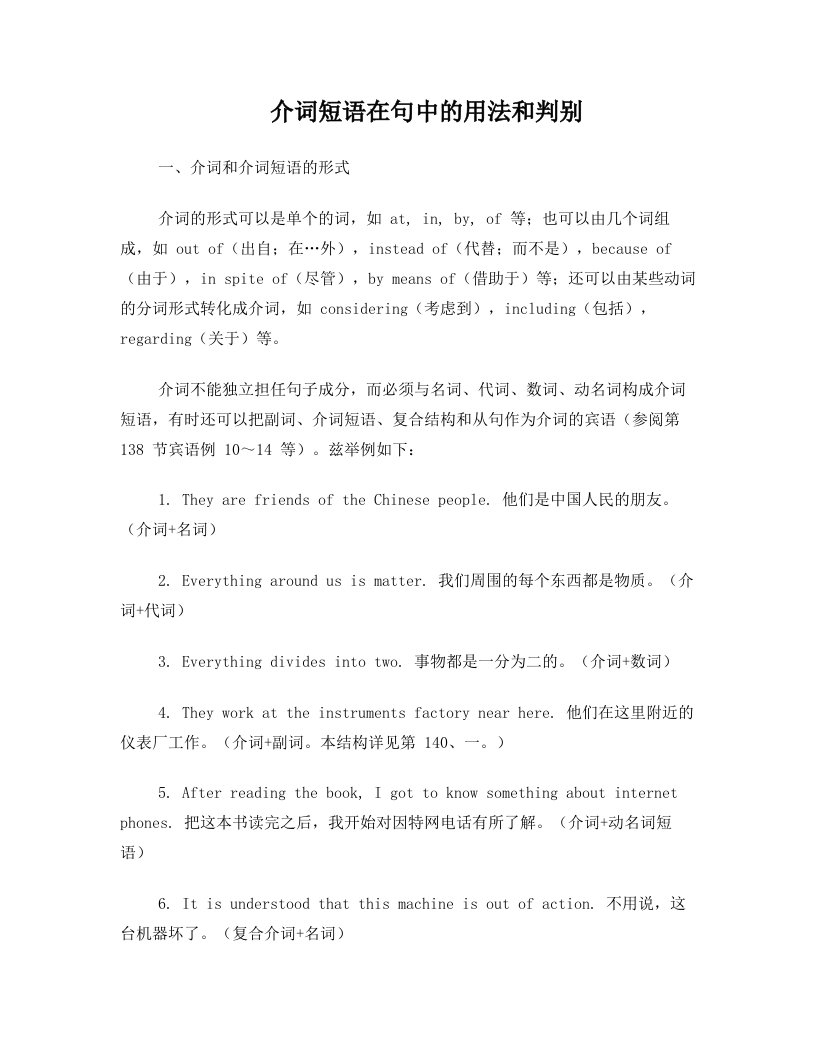 介词短语在句中的用法和判别

一、介词和介词短语的形式

介词的形式可以是单个的词，如 at, in, by, of 等；也可以由几个词组成，如 out of（出自；在…外），instead of（代替；而不是），because of（由于），in spite of（尽管），by means of（借助于）等；还可以由某些动词的分词形式转化成介词，如 considering（考虑到），including（包括），regarding（关于）等。

介词不能独立担任句子成分，而必须与名词、代词、数词、动名词构成介词短语，有时还可以把副词、介词短语、复合结构和从句作为介词的宾语（参阅第 138 节宾语例 10～14 等）。兹举例如下：

1. They are friends of the Chinese people. 他们是中国人民的朋友。（介词+名词）

2. Everything around us is matter. 我们周围的每个东西都是物质。（介词+代词）

3. Everything divides into two. 事物都是一分为二的。（介词+数词）

4. They work at the instruments factory near here. 他们在这里附近的仪表厂工作。（介词+副词。本结构详见第 140、一。）

5. After reading the book, I got to know something about internet phones. 把这本书读完之后，我开始对因特网电话有所了解。（介词+动名词短语）

6. It is understood that this machine is out of action. 不用说，这台机器坏了。（复合介词+名词）